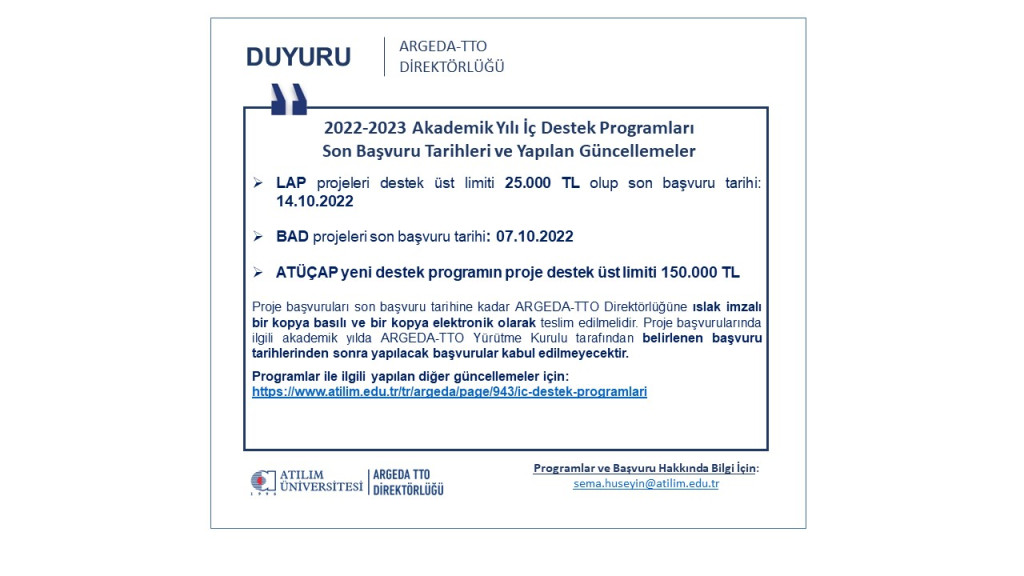 DUYURU

ARGEDA-TTO DİREKTÖRLÜĞÜ

2022-2023 Akademik Yılı İç Destek Programları
Son Başvuru Tarihleri ve Yapılan Güncellemeler

➢ LAP projeleri destek üst limiti 25.000 TL olup son başvuru tarihi: 14.10.2022

➢ BAD projeleri son başvuru tarihi: 07.10.2022

➢ ATÜÇAP yeni destek programın proje destek üst limiti 150.000 TL

Proje başvuruları son başvuru tarihine kadar ARGEDA-TTO Direktörlüğüne ıslak imzalı bir kopya basılı ve bir kopya elektronik olarak teslim edilmelidir. Proje başvurularında ilgili akademik yılda ARGEDA-TTO Yürütme Kurulu tarafından belirlenen başvuru tarihlerinden sonra yapılacak başvurular kabul edilmeyecektir.

Programlar ile ilgili yapılan diğer güncellemeler için:
https://www.atilim.edu.tr/tr/argeda/page/943/ic-destek-programlari

ATILIM ÜNİVERSİTESİ
ARGEDA TTO DİREKTÖRLÜĞÜ

Programlar ve Başvuru Hakkında Bilgi İçin:
sema.huseyin@atilim.edu.tr